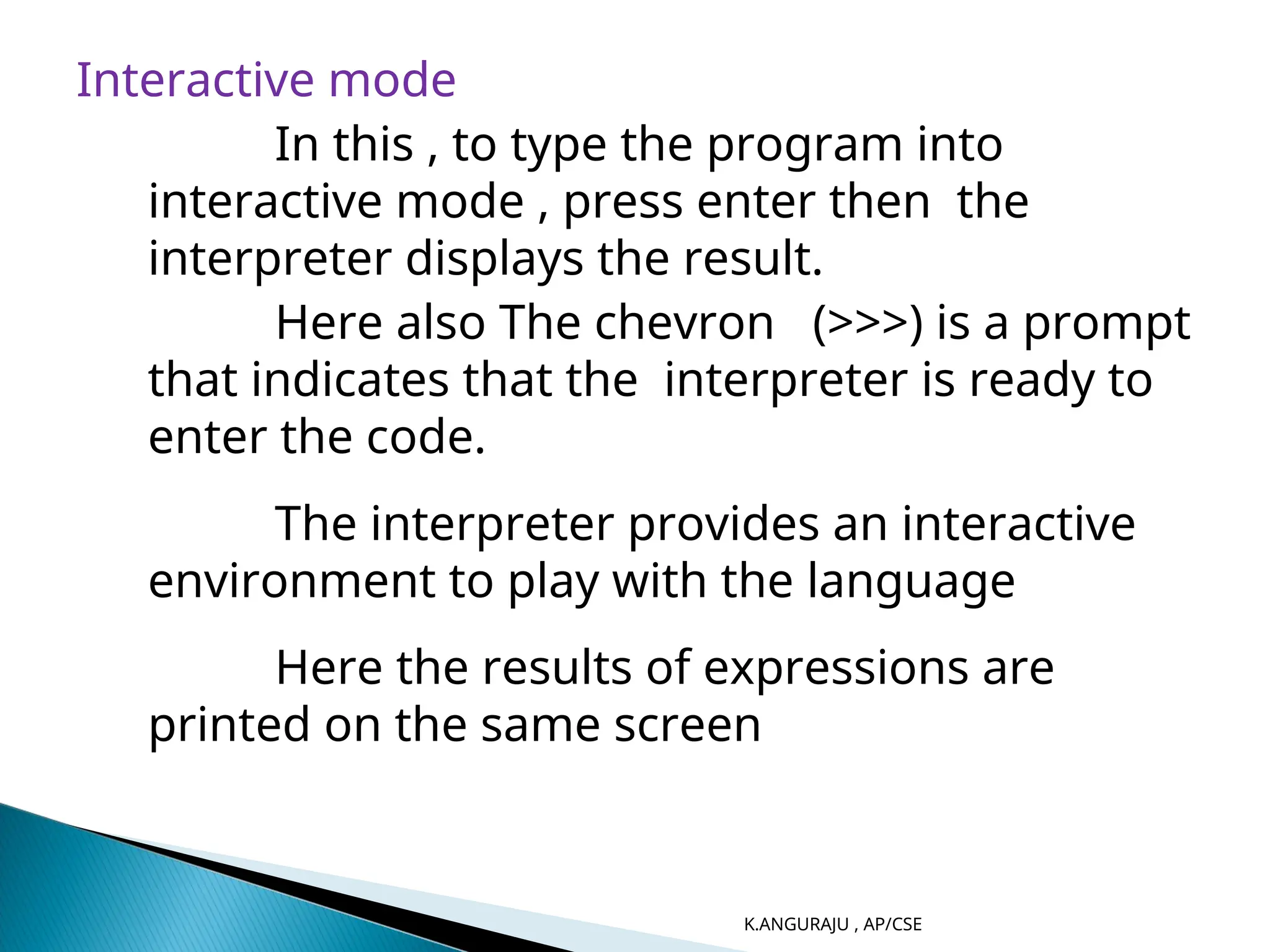 Interactive mode

In this , to type the program into interactive mode , press enter then the interpreter displays the result.

Here also The chevron (>>>) is a prompt that indicates that the interpreter is ready to enter the code.

The interpreter provides an interactive environment to play with the language

Here the results of expressions are printed on the same screen

K.ANGURAJU , AP/CSE